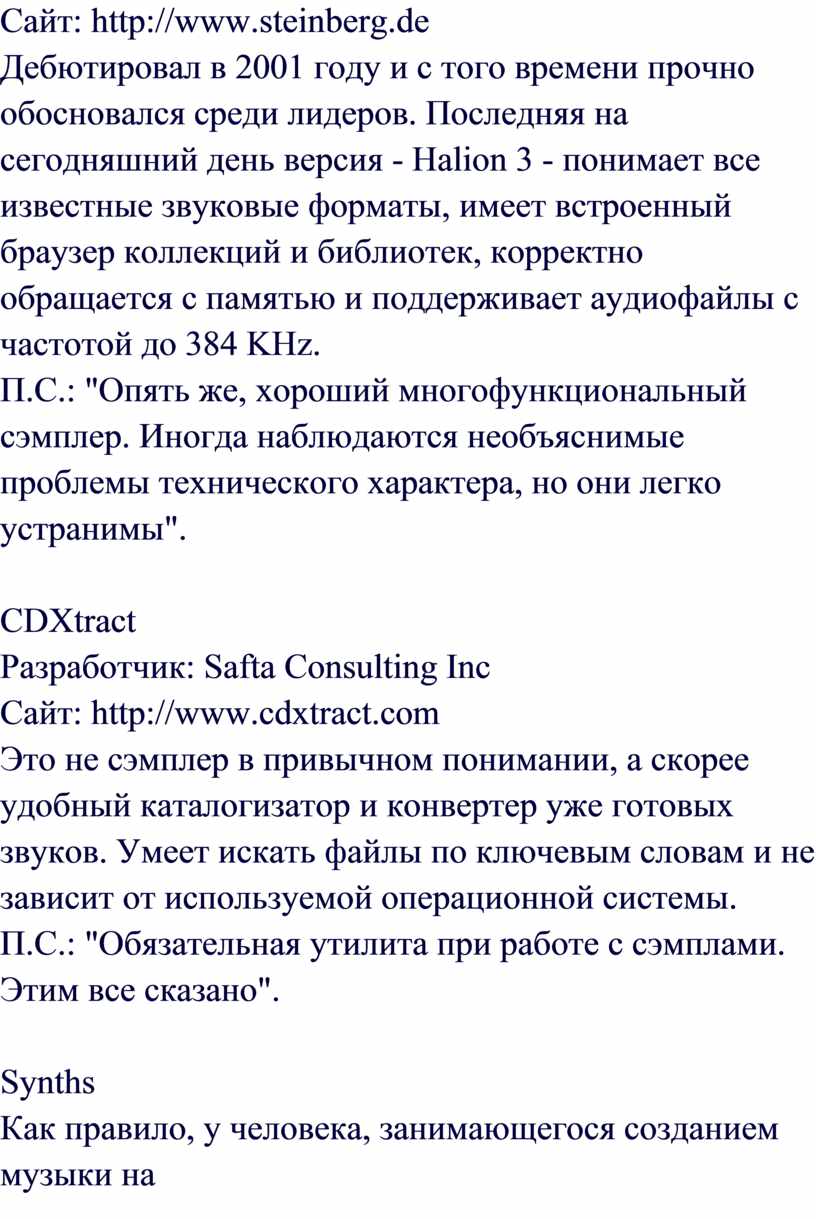 Сайт: http://www.steinberg.de
Дебютировал в 2001 году и с того времени прочно обосновался среди лидеров. Последняя на сегодняшний день версия - Halion 3 - понимает все известные звуковые форматы, имеет встроенный браузер коллекций и библиотек, корректно обращается с памятью и поддерживает аудиофайлы с частотой до 384 KHz.
П.С.: "Опять же, хороший многофункциональный сэмплер. Иногда наблюдаются необъяснимые проблемы технического характера, но они легко устранимы".

CDXtract
Разработчик: Safta Consulting Inc
Сайт: http://www.cdxtract.com
Это не сэмплер в привычном понимании, а скорее удобный каталогизатор и конвертер уже готовых звуков. Умеет искать файлы по ключевым словам и не зависит от используемой операционной системы.
П.С.: "Обязательная утилита при работе с сэмплами. Этим все сказано".

Synths
Как правило, у человека, занимающегося созданием музыки на